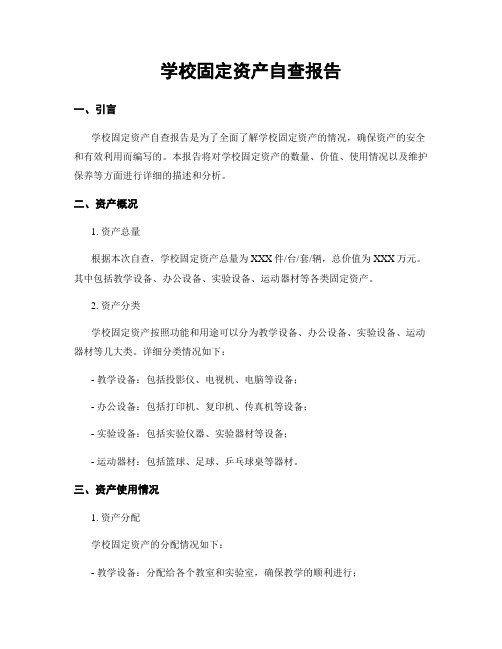 学校固定资产自查报告

一、引言

学校固定资产自查报告是为了全面了解学校固定资产的情况，确保资产的安全和有效利用而编写的。本报告将对学校固定资产的数量、价值、使用情况以及维护保养等方面进行详细的描述和分析。

二、资产概况

1. 资产总量

根据本次自查，学校固定资产总量为XXX件/台/套/辆，总价值为XXX万元。其中包括教学设备、办公设备、实验设备、运动器材等各类固定资产。

2. 资产分类

学校固定资产按照功能和用途可以分为教学设备、办公设备、实验设备、运动器材等几大类。详细分类情况如下：

- 教学设备：包括投影仪、电视机、电脑等设备；

- 办公设备：包括打印机、复印机、传真机等设备；

- 实验设备：包括实验仪器、实验器材等设备；

- 运动器材：包括篮球、足球、乒乓球桌等器材。

三、资产使用情况

1. 资产分配

学校固定资产的分配情况如下：

- 教学设备：分配给各个教室和实验室，确保教学的顺利进行；